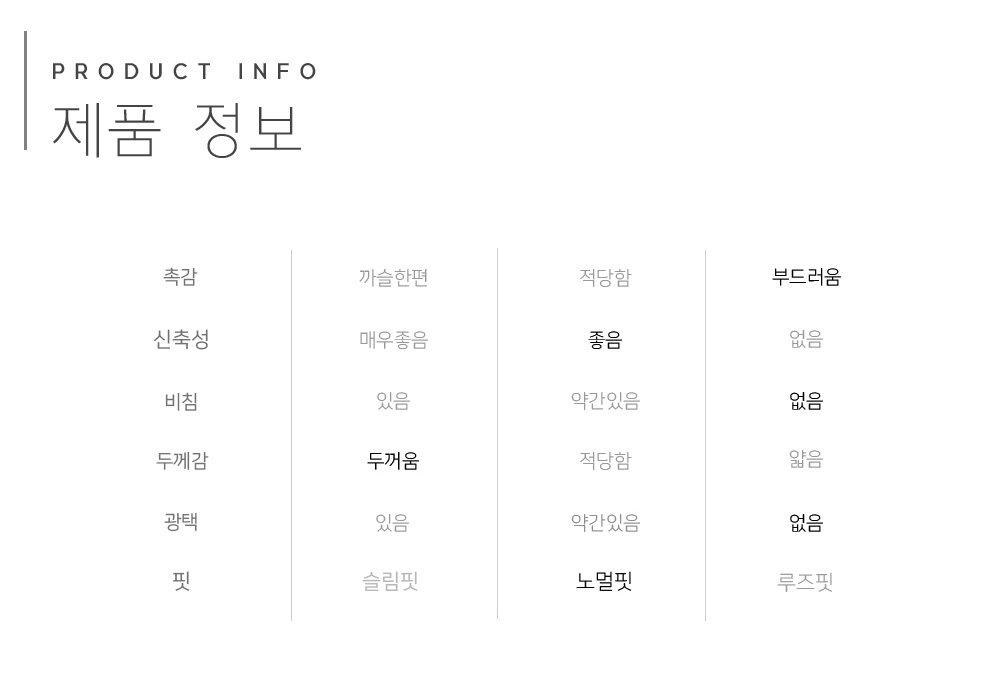 PRODUCT INFO
제품 정보

| 촉감 | 까슬한편 | 적당함 | 부드러움 |
|---|---|---|---|
| 신축성 | 매우좋음 | 좋음 | 없음 |
| 비침 | 있음 | 약간있음 | 없음 |
| 두께감 | 두꺼움 | 적당함 | 얇음 |
| 광택 | 있음 | 약간있음 | 없음 |
| 핏 | 슬림핏 | 노멀핏 | 루즈핏 |